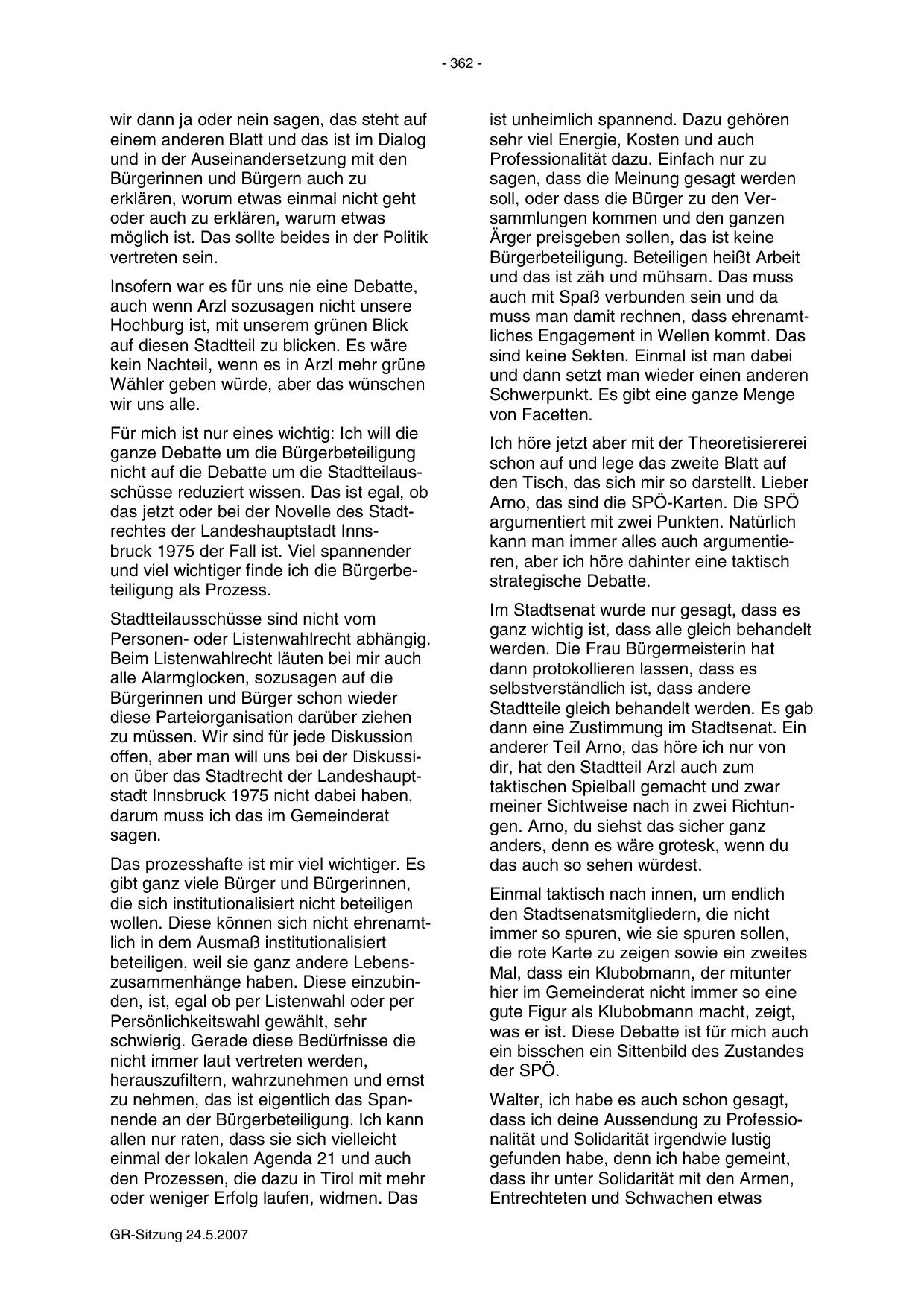 - 362 -

wir dann ja oder nein sagen, das steht auf einem anderen Blatt und das ist im Dialog und in der Auseinandersetzung mit den Bürgerinnen und Bürgern auch zu erklären, worum etwas einmal nicht geht oder auch zu erklären, warum etwas möglich ist. Das sollte beides in der Politik vertreten sein.

Insofern war es für uns nie eine Debatte, auch wenn Arzl sozusagen nicht unsere Hochburg ist, mit unserem grünen Blick auf diesen Stadtteil zu blicken. Es wäre kein Nachteil, wenn es in Arzl mehr grüne Wähler geben würde, aber das wünschen wir uns alle.

Für mich ist nur eines wichtig: Ich will die ganze Debatte um die Bürgerbeteiligung nicht auf die Debatte um die Stadtteilausschüsse reduziert wissen. Das ist egal, ob das jetzt oder bei der Novelle des Stadtrechtes der Landeshauptstadt Innsbruck 1975 der Fall ist. Viel spannender und viel wichtiger finde ich die Bürgerbeteiligung als Prozess.

Stadtteilausschüsse sind nicht vom Personen- oder Listenwahlrecht abhängig. Beim Listenwahlrecht läuten bei mir auch alle Alarmglocken, sozusagen auf die Bürgerinnen und Bürger schon wieder diese Parteiorganisation darüber ziehen zu müssen. Wir sind für jede Diskussion offen, aber man will uns bei der Diskussion über das Stadtrecht der Landeshauptstadt Innsbruck 1975 nicht dabei haben, darum muss ich das im Gemeinderat sagen.

Das prozesshafte ist mir viel wichtiger. Es gibt ganz viele Bürger und Bürgerinnen, die sich institutionalisiert nicht beteiligen wollen. Diese können sich nicht ehrenamtlich in dem Ausmaß institutionalisiert beteiligen, weil sie ganz andere Lebenszusammenhänge haben. Diese einzubinden, ist, egal ob per Listenwahl oder per Persönlichkeitswahl gewählt, sehr schwierig. Gerade diese Bedürfnisse die nicht immer laut vertreten werden, herauszufiltern, wahrzunehmen und ernst zu nehmen, das ist eigentlich das Spannende an der Bürgerbeteiligung. Ich kann allen nur raten, dass sie sich vielleicht einmal der lokalen Agenda 21 und auch den Prozessen, die dazu in Tirol mit mehr oder weniger Erfolg laufen, widmen. Das ist unheimlich spannend. Dazu gehören sehr viel Energie, Kosten und auch Professionalität dazu. Einfach nur zu sagen, dass die Meinung gesagt werden soll, oder dass die Bürger zu den Versammlungen kommen und den ganzen Ärger preisgeben sollen, das ist keine Bürgerbeteiligung. Beteiligen heißt Arbeit und das ist zäh und mühsam. Das muss auch mit Spaß verbunden sein und da muss man damit rechnen, dass ehrenamtliches Engagement in Wellen kommt. Das sind keine Sekten. Einmal ist man dabei und dann setzt man wieder einen anderen Schwerpunkt. Es gibt eine ganze Menge von Facetten.

Ich höre jetzt aber mit der Theoretisiererei schon auf und lege das zweite Blatt auf den Tisch, das sich mir so darstellt. Lieber Arno, das sind die SPÖ-Karten. Die SPÖ argumentiert mit zwei Punkten. Natürlich kann man immer alles auch argumentieren, aber ich höre dahinter eine taktisch strategische Debatte.

Im Stadtsenat wurde nur gesagt, dass es ganz wichtig ist, dass alle gleich behandelt werden. Die Frau Bürgermeisterin hat dann protokollieren lassen, dass es selbstverständlich ist, dass andere Stadtteile gleich behandelt werden. Es gab dann eine Zustimmung im Stadtsenat. Ein anderer Teil Arno, das höre ich nur von dir, hat den Stadtteil Arzl auch zum taktischen Spielball gemacht und zwar meiner Sichtweise nach in zwei Richtungen. Arno, du siehst das sicher ganz anders, denn es wäre grotesk, wenn du das auch so sehen würdest.

Einmal taktisch nach innen, um endlich den Stadtsenatsmitgliedern, die nicht immer so spuren, wie sie spuren sollen, die rote Karte zu zeigen sowie ein zweites Mal, dass ein Klubobmann, der mitunter hier im Gemeinderat nicht immer so eine gute Figur als Klubobmann macht, zeigt, was er ist. Diese Debatte ist für mich auch ein bisschen ein Sittenbild des Zustandes der SPÖ.

Walter, ich habe es auch schon gesagt, dass ich deine Aussendung zu Professionalität und Solidarität irgendwie lustig gefunden habe, denn ich habe gemeint, dass ihr unter Solidarität mit den Armen, Entrechteten und Schwachen etwas

GR-Sitzung 24.5.2007